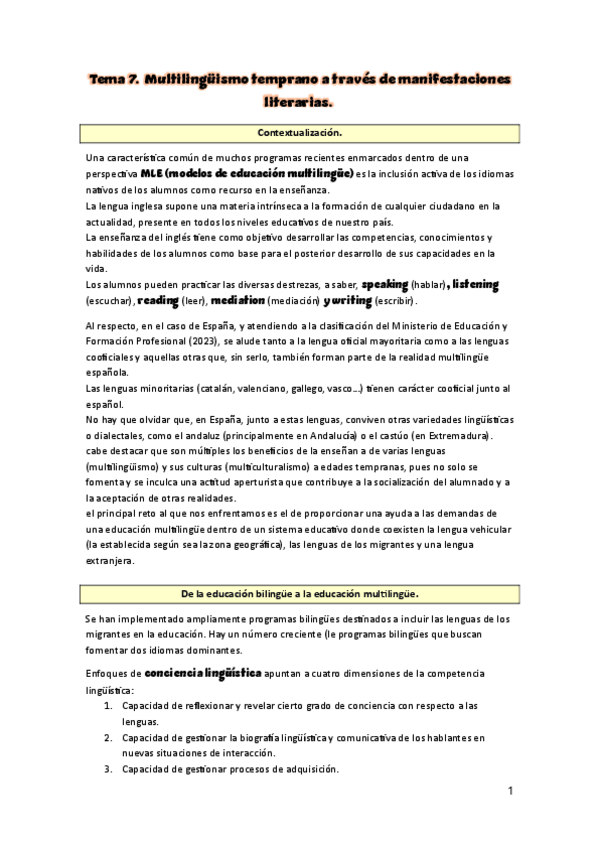 Tema 7. Multilingüismo temprano a través de manifestaciones literarias.

Contextualización.

Una característica común de muchos programas recientes enmarcados dentro de una perspectiva MLE (modelos de educación multilingüe) es la inclusión activa de los idiomas nativos de los alumnos como recurso en la enseñanza.
La lengua inglesa supone una materia intrínseca a la formación de cualquier ciudadano en la actualidad, presente en todos los niveles educativos de nuestro país.
La enseñanza del inglés tiene como objetivo desarrollar las competencias, conocimientos y habilidades de los alumnos como base para el posterior desarrollo de sus capacidades en la vida.
Los alumnos pueden practicar las diversas destrezas, a saber, speaking (hablar), listening (escuchar), reading (leer), mediation (mediación) y writing (escribir).

Al respecto, en el caso de España, y atendiendo a la clasificación del Ministerio de Educación y Formación Profesional (2023), se alude tanto a la lengua oficial mayoritaria como a las lenguas cooficiales y aquellas otras que, sin serlo, también forman parte de la realidad multilingüe española.
Las lenguas minoritarias (catalán, valenciano, gallego, vasco...) tienen carácter cooficial junto al español.
No hay que olvidar que, en España, junto a estas lenguas, conviven otras variedades lingüísticas o dialectales, como el andaluz (principalmente en Andalucía) o el castúo (en Extremadura).
cabe destacar que son múltiples los beneficios de la enseñan a de varias lenguas (multilingüismo) y sus culturas (multiculturalismo) a edades tempranas, pues no solo se fomenta y se inculca una actitud aperturista que contribuye a la socialización del alumnado y a la aceptación de otras realidades.
el principal reto al que nos enfrentamos es el de proporcionar una ayuda a las demandas de una educación multilingüe dentro de un sistema educativo donde coexisten la lengua vehicular (la establecida según sea la zona geográfica), las lenguas de los migrantes y una lengua extranjera.

De la educación bilingüe a la educación multilingüe.

Se han implementado ampliamente programas bilingües destinados a incluir las lenguas de los migrantes en la educación. Hay un número creciente (le programas bilingües que buscan fomentar dos idiomas dominantes.

Enfoques de conciencia lingüística apuntan a cuatro dimensiones de la competencia lingüística:
1. Capacidad de reflexionar y revelar cierto grado de conciencia con respecto a las lenguas.
2. Capacidad de gestionar la biografía lingüística y comunicativa de los hablantes en nuevas situaciones de interacción.
3. Capacidad de gestionar procesos de adquisición.

1